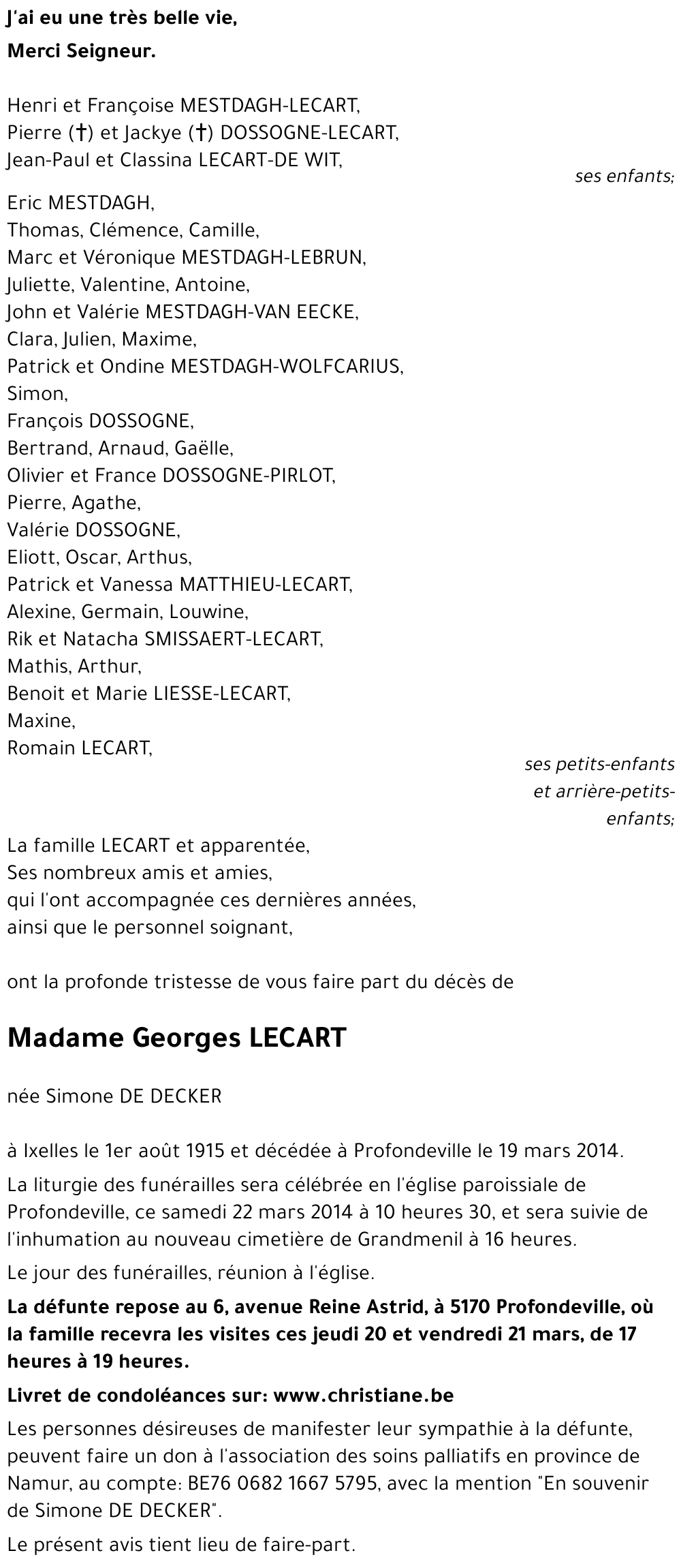 J'ai eu une très belle vie,
Merci Seigneur.

Henri et Françoise MESTDAGH-LECART,
Pierre (†) et Jackye (†) DOSSOGNE-LECART,
Jean-Paul et Classina LECART-DE WIT,
ses enfants;

Eric MESTDAGH,
Thomas, Clémence, Camille,
Marc et Véronique MESTDAGH-LEBRUN,
Juliette, Valentine, Antoine,
John et Valérie MESTDAGH-VAN EECKE,
Clara, Julien, Maxime,
Patrick et Ondine MESTDAGH-WOLFCARIUS,
Simon,
François DOSSOGNE,
Bertrand, Arnaud, Gaëlle,
Olivier et France DOSSOGNE-PIRLOT,
Pierre, Agathe,
Valérie DOSSOGNE,
Eliott, Oscar, Arthus,
Patrick et Vanessa MATTHIEU-LECART,
Alexine, Germain, Louwine,
Rik et Natacha SMISSAERT-LECART,
Mathis, Arthur,
Benoit et Marie LIESSE-LECART,
Maxine,
Romain LECART,
ses petits-enfants et arrière-petits-enfants;

La famille LECART et apparentée,
Ses nombreux amis et amies,
qui l'ont accompagnée ces dernières années,
ainsi que le personnel soignant,

ont la profonde tristesse de vous faire part du décès de

Madame Georges LECART

née Simone DE DECKER

à Ixelles le 1er août 1915 et décédée à Profondeville le 19 mars 2014.

La liturgie des funérailles sera célébrée en l'église paroissiale de Profondeville, ce samedi 22 mars 2014 à 10 heures 30, et sera suivie de l'inhumation au nouveau cimetière de Grandmenil à 16 heures.

Le jour des funérailles, réunion à l'église.

La défunte repose au 6, avenue Reine Astrid, à 5170 Profondeville, où la famille recevra les visites ces jeudi 20 et vendredi 21 mars, de 17 heures à 19 heures.

Livret de condoléances sur: www.christiane.be

Les personnes désireuses de manifester leur sympathie à la défunte, peuvent faire un don à l'association des soins palliatifs en province de Namur, au compte: BE76 0682 1667 5795, avec la mention "En souvenir de Simone DE DECKER".

Le présent avis tient lieu de faire-part.